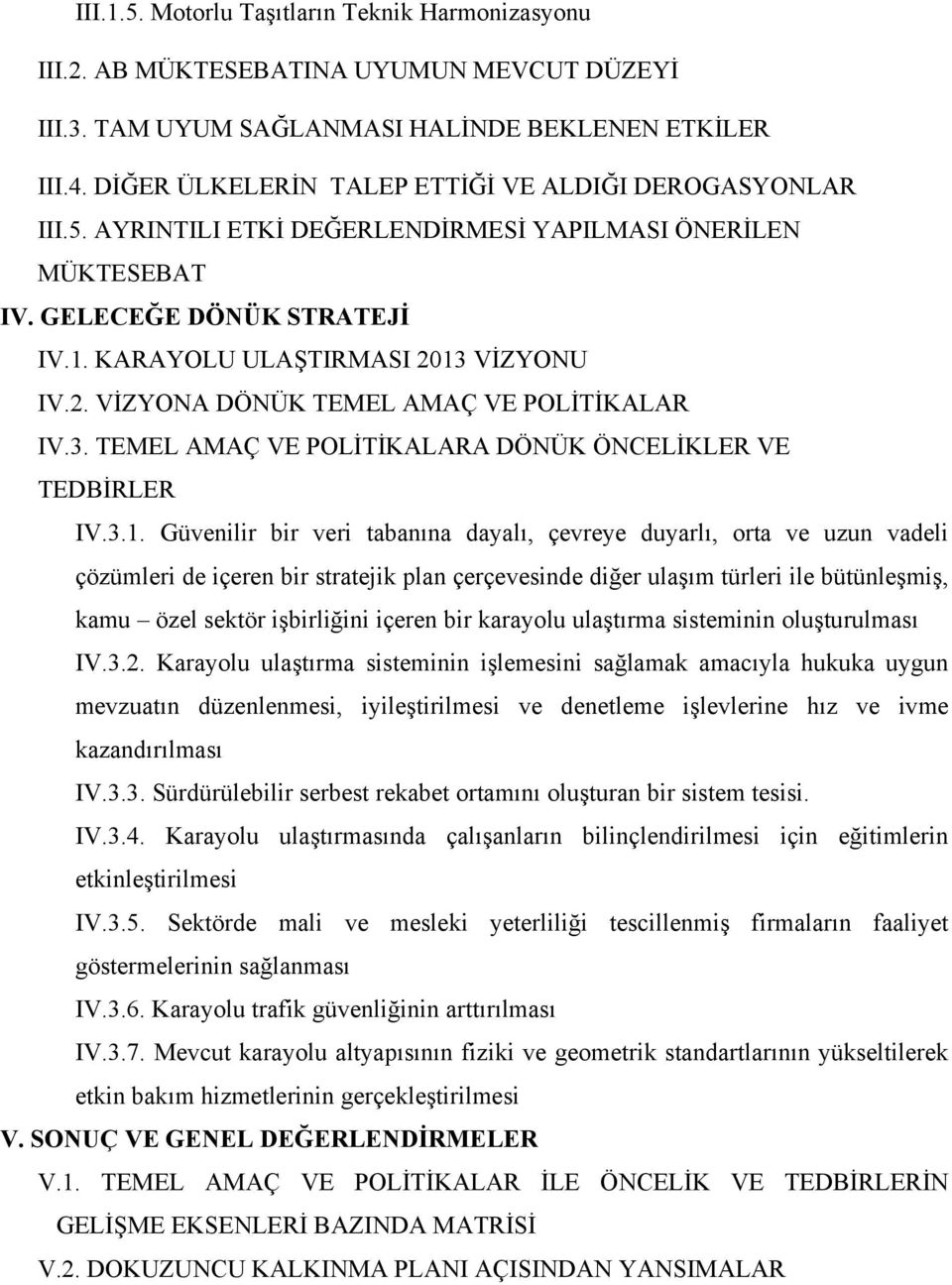 III.1.5. Motorlu Taşıtların Teknik Harmonizasyonu

III.2. AB MÜKTESEBATINA UYUMUN MEVCUT DÜZEYİ

III.3. TAM UYUM SAĞLANMASI HALİNDE BEKLENEN ETKİLER

III.4. DİĞER ÜLKELERİN TALEP ETTİĞİ VE ALDIĞI DEROGASYONLAR

III.5. AYRINTILI ETKİ DEĞERLENDİRMESİ YAPILMASI ÖNERİLEN MÜKTESEBAT

IV. GELECEĞE DÖNÜK STRATEJİ

IV.1. KARAYOLU ULAŞTIRMASI 2013 VİZYONU

IV.2. VİZYONA DÖNÜK TEMEL AMAÇ VE POLİTİKALAR

IV.3. TEMEL AMAÇ VE POLİTİKALARA DÖNÜK ÖNCELİKLER VE TEDBİRLER

IV.3.1. Güvenilir bir veri tabanına dayalı, çevreye duyarlı, orta ve uzun vadeli çözümleri de içeren bir stratejik plan çerçevesinde diğer ulaşım türleri ile bütünleşmiş, kamu – özel sektör işbirliğini içeren bir karayolu ulaştırma sisteminin oluşturulması

IV.3.2. Karayolu ulaştırma sisteminin işlemesini sağlamak amacıyla hukuka uygun mevzuatın düzenlenmesi, iyileştirilmesi ve denetleme işlevlerine hız ve ivme kazandırılması

IV.3.3. Sürdürülebilir serbest rekabet ortamını oluşturan bir sistem tesisi.

IV.3.4. Karayolu ulaştırmasında çalışanların bilinçlendirilmesi için eğitimlerin etkinleştirilmesi

IV.3.5. Sektörde mali ve mesleki yeterliliği tescillenmiş firmaların faaliyet göstermelerinin sağlanması

IV.3.6. Karayolu trafik güvenliğinin arttırılması

IV.3.7. Mevcut karayolu altyapısının fiziki ve geometrik standartlarının yükseltilerek etkin bakım hizmetlerinin gerçekleştirilmesi

V. SONUÇ VE GENEL DEĞERLENDİRMELER

V.1. TEMEL AMAÇ VE POLİTİKALAR İLE ÖNCELİK VE TEDBİRLERİN GELİŞME EKSENLERİ BAZINDA MATRİSİ

V.2. DOKUZUNCU KALKINMA PLANI AÇISINDAN YANSIMALAR